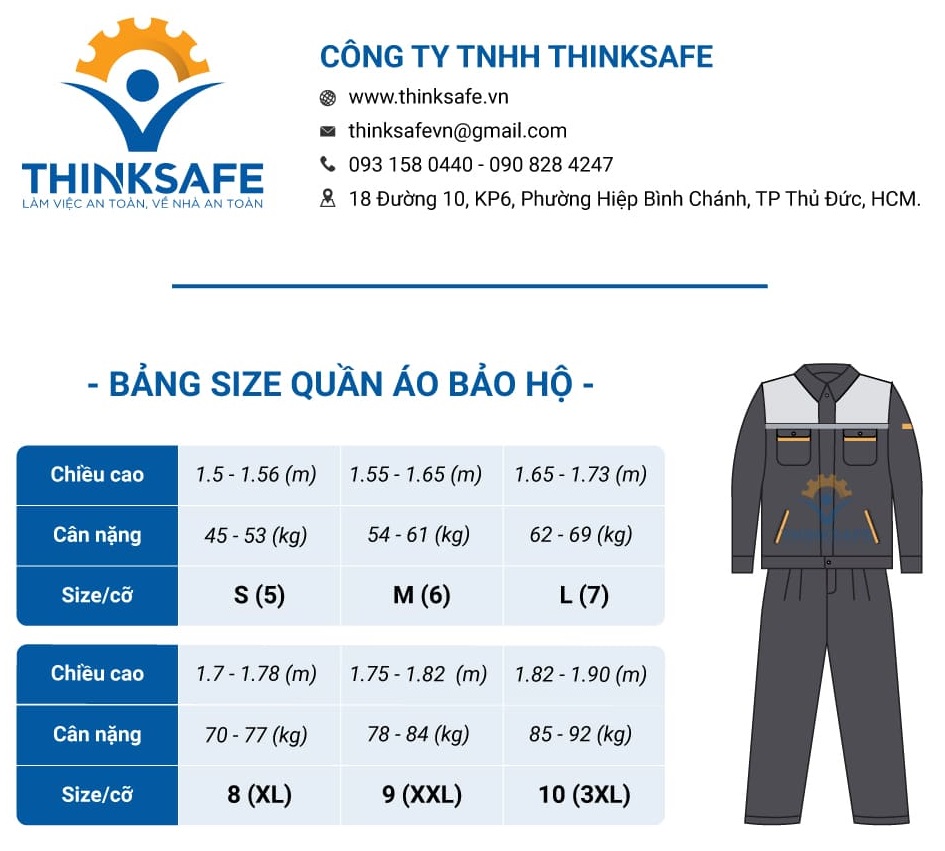 THINKSAFE
LÀM VIỆC AN TOÀN, VỀ NHÀ AN TOÀN

CÔNG TY TNHH THINKSAFE
www.thinksafe.vn
thinksafevn@gmail.com
093 158 0440 - 090 828 4247
18 Đường 10, KP6, Phường Hiệp Bình Chánh, TP Thủ Đức, HCM.

- BẢNG SIZE QUẦN ÁO BẢO HỘ -

| Chiều cao | 1.5 - 1.56 (m) | 1.55 - 1.65 (m) | 1.65 - 1.73 (m) |
|---|---|---|---|
| Cân nặng | 45 - 53 (kg) | 54 - 61 (kg) | 62 - 69 (kg) |
| Size/cỡ | S (5) | M (6) | L (7) |

| Chiều cao | 1.7 - 1.78 (m) | 1.75 - 1.82 (m) | 1.82 - 1.90 (m) |
|---|---|---|---|
| Cân nặng | 70 - 77 (kg) | 78 - 84 (kg) | 85 - 92 (kg) |
| Size/cỡ | 8 (XL) | 9 (XXL) | 10 (3XL) |